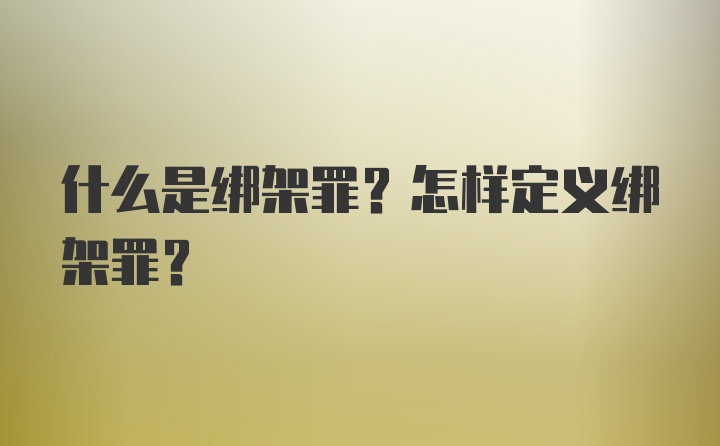 什么是绑架罪？怎样定义绑架罪？